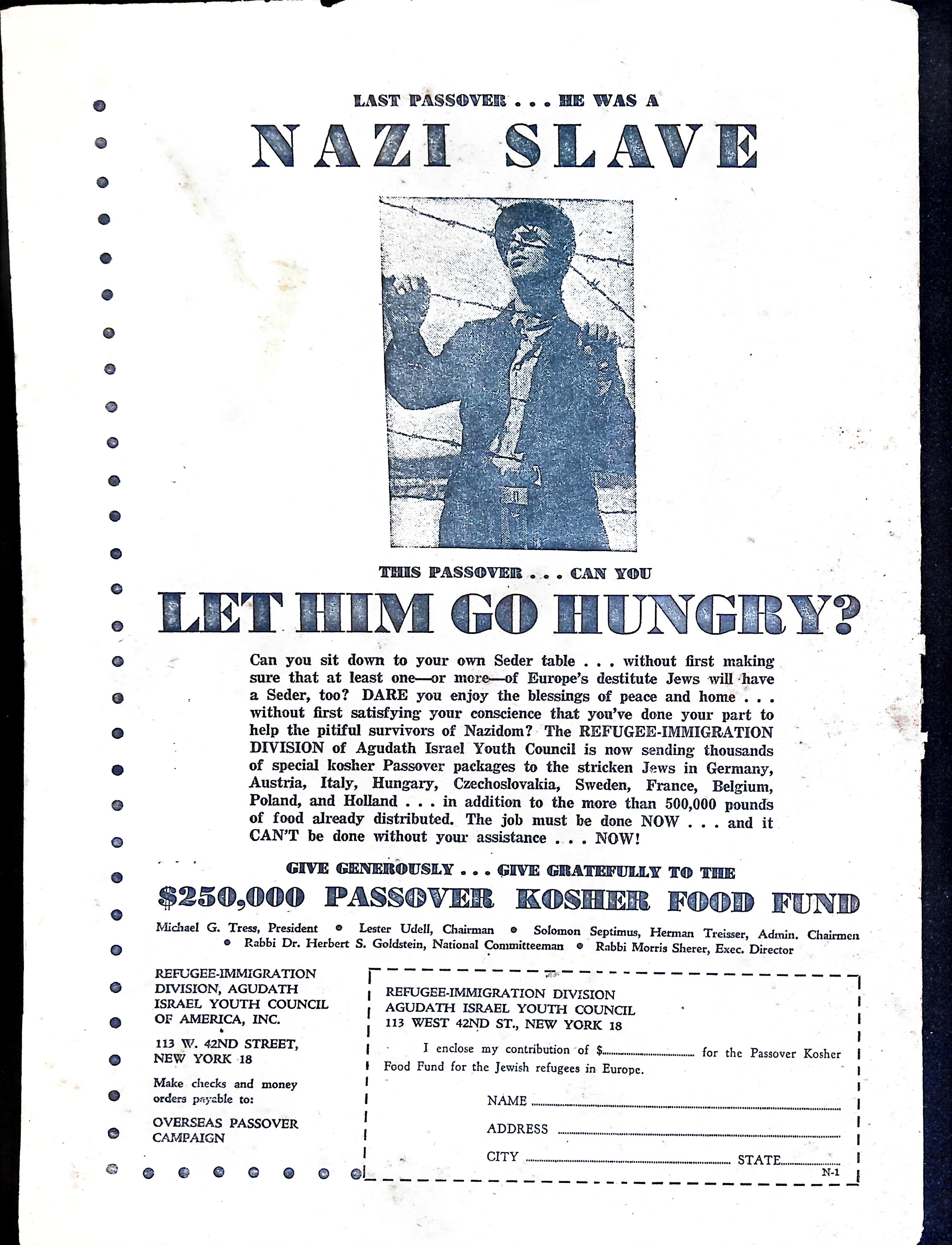 LAST PASSOVER . . . HE WAS A

NAZI SLAVE

THIS PASSOVER . . . CAN YOU

LET HIM GO HUNGRY?

Can you sit down to your own Seder table . . . without first making sure that at least one—or more—of Europe's destitute Jews will have a Seder, too? DARE you enjoy the blessings of peace and home . . . without first satisfying your conscience that you've done your part to help the pitiful survivors of Nazidom? The REFUGEE-IMMIGRATION DIVISION of Agudath Israel Youth Council is now sending thousands of special kosher Passover packages to the stricken Jews in Germany, Austria, Italy, Hungary, Czechoslovakia, Sweden, France, Belgium, Poland, and Holland . . . in addition to the more than 500,000 pounds of food already distributed. The job must be done NOW . . . and it CAN'T be done without your assistance . . . NOW!

GIVE GENEROUSLY . . . GIVE GRATEFULLY TO THE

$250,000 PASSOVER KOSHER FOOD FUND

Michael G. Tress, President • Lester Udell, Chairman • Solomon Septimus, Herman Treisser, Admin. Chairmen • Rabbi Dr. Herbert S. Goldstein, National Committeeman • Rabbi Morris Sherer, Exec. Director

REFUGEE-IMMIGRATION DIVISION, AGUDATH ISRAEL YOUTH COUNCIL OF AMERICA, INC.

113 W. 42ND STREET, NEW YORK 18

Make checks and money orders payable to:

OVERSEAS PASSOVER CAMPAIGN

REFUGEE-IMMIGRATION DIVISION
AGUDATH ISRAEL YOUTH COUNCIL
113 WEST 42ND ST., NEW YORK 18

I enclose my contribution of $.................... for the Passover Kosher Food Fund for the Jewish refugees in Europe.

NAME ....................

ADDRESS ....................

CITY .................... STATE....................

N-1